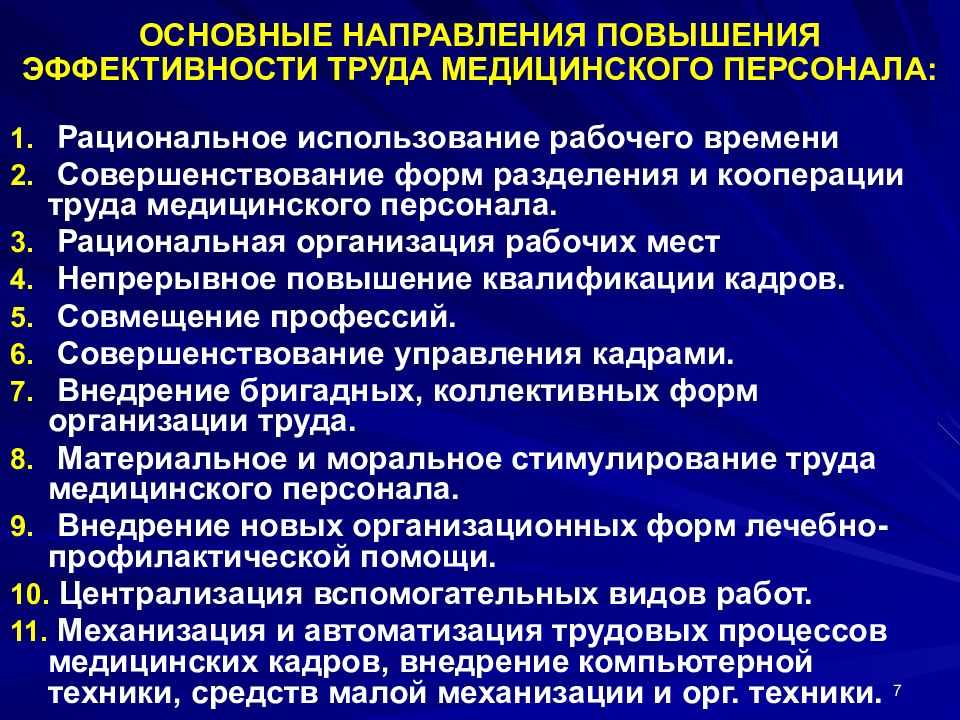 ОСНОВНЫЕ НАПРАВЛЕНИЯ ПОВЫШЕНИЯ ЭФФЕКТИВНОСТИ ТРУДА МЕДИЦИНСКОГО ПЕРСОНАЛА:

1. Рациональное использование рабочего времени
2. Совершенствование форм разделения и кооперации труда медицинского персонала.
3. Рациональная организация рабочих мест
4. Непрерывное повышение квалификации кадров.
5. Совмещение профессий.
6. Совершенствование управления кадрами.
7. Внедрение бригадных, коллективных форм организации труда.
8. Материальное и моральное стимулирование труда медицинского персонала.
9. Внедрение новых организационных форм лечебно-профилактической помощи.
10. Централизация вспомогательных видов работ.
11. Механизация и автоматизация трудовых процессов медицинских кадров, внедрение компьютерной техники, средств малой механизации и орг. техники.

7